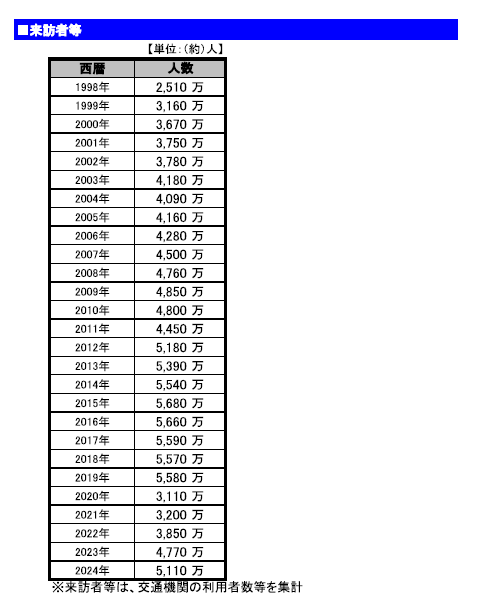 ■来訪者等

【単位：(約)人】

| 西暦 | 人数 |
|---|---|
| 1998年 | 2,510 万 |
| 1999年 | 3,160 万 |
| 2000年 | 3,670 万 |
| 2001年 | 3,750 万 |
| 2002年 | 3,780 万 |
| 2003年 | 4,180 万 |
| 2004年 | 4,090 万 |
| 2005年 | 4,160 万 |
| 2006年 | 4,280 万 |
| 2007年 | 4,500 万 |
| 2008年 | 4,760 万 |
| 2009年 | 4,850 万 |
| 2010年 | 4,800 万 |
| 2011年 | 4,450 万 |
| 2012年 | 5,180 万 |
| 2013年 | 5,390 万 |
| 2014年 | 5,540 万 |
| 2015年 | 5,680 万 |
| 2016年 | 5,660 万 |
| 2017年 | 5,590 万 |
| 2018年 | 5,570 万 |
| 2019年 | 5,580 万 |
| 2020年 | 3,110 万 |
| 2021年 | 3,200 万 |
| 2022年 | 3,850 万 |
| 2023年 | 4,770 万 |
| 2024年 | 5,110 万 |

※来訪者等は、交通機関の利用者数等を集計